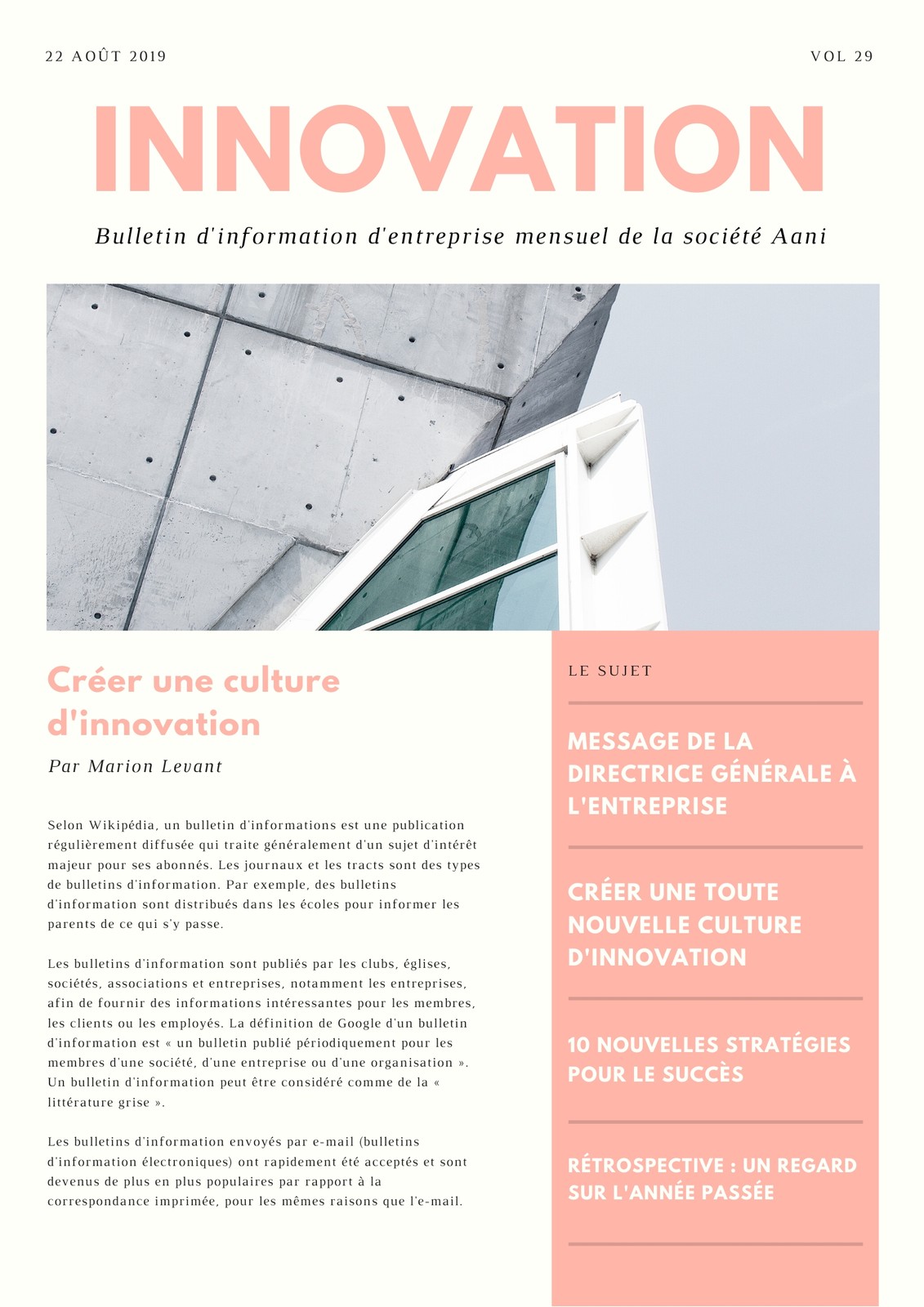 22 AOÛT 2019

VOL 29

INNOVATION

Bulletin d'information d'entreprise mensuel de la société Aani

Créer une culture d'innovation

Par Marion Levant

Selon Wikipédia, un bulletin d'informations est une publication régulièrement diffusée qui traite généralement d'un sujet d'intérêt majeur pour ses abonnés. Les journaux et les tracts sont des types de bulletins d'information. Par exemple, des bulletins d'information sont distribués dans les écoles pour informer les parents de ce qui s'y passe.

Les bulletins d'information sont publiés par les clubs, églises, sociétés, associations et entreprises, notamment les entreprises, afin de fournir des informations intéressantes pour les membres, les clients ou les employés. La définition de Google d'un bulletin d'information est « un bulletin publié périodiquement pour les membres d'une société, d'une entreprise ou d'une organisation ». Un bulletin d'information peut être considéré comme de la « littérature grise ».

Les bulletins d'information envoyés par e-mail (bulletins d'information électroniques) ont rapidement été acceptés et sont devenus de plus en plus populaires par rapport à la correspondance imprimée, pour les mêmes raisons que l'e-mail.

LE SUJET

MESSAGE DE LA DIRECTRICE GÉNÉRALE À L'ENTREPRISE

CRÉER UNE TOUTE NOUVELLE CULTURE D'INNOVATION

10 NOUVELLES STRATÉGIES POUR LE SUCCÈS

RÉTROSPECTIVE : UN REGARD SUR L'ANNÉE PASSÉE